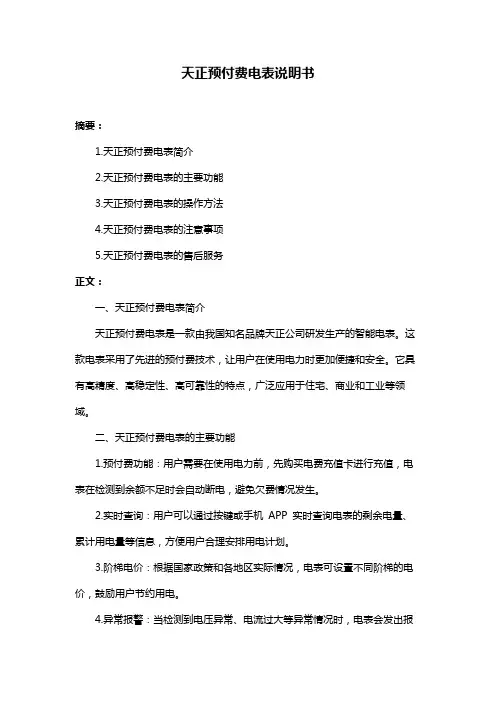 天正预付费电表说明书

摘要：

1.天正预付费电表简介

2.天正预付费电表的主要功能

3.天正预付费电表的操作方法

4.天正预付费电表的注意事项

5.天正预付费电表的售后服务

正文：

一、天正预付费电表简介

天正预付费电表是一款由我国知名品牌天正公司研发生产的智能电表。这款电表采用了先进的预付费技术，让用户在使用电力时更加便捷和安全。它具有高精度、高稳定性、高可靠性的特点，广泛应用于住宅、商业和工业等领域。

二、天正预付费电表的主要功能

1.预付费功能：用户需要在使用电力前，先购买电费充值卡进行充值，电表在检测到余额不足时会自动断电，避免欠费情况发生。

2.实时查询：用户可以通过按键或手机 APP 实时查询电表的剩余电量、累计用电量等信息，方便用户合理安排用电计划。

3.阶梯电价：根据国家政策和各地区实际情况，电表可设置不同阶梯的电价，鼓励用户节约用电。

4.异常报警：当检测到电压异常、电流过大等异常情况时，电表会发出报